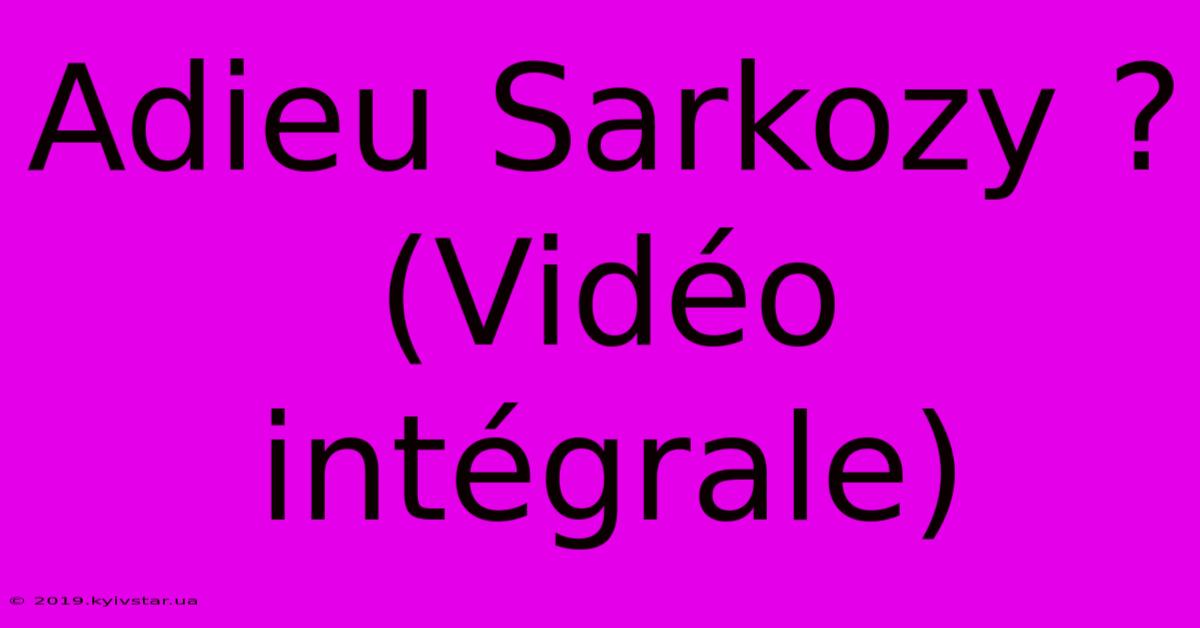 Adieu Sarkozy ? (Vidéo intégrale)

© 2019.kyivstar.ua